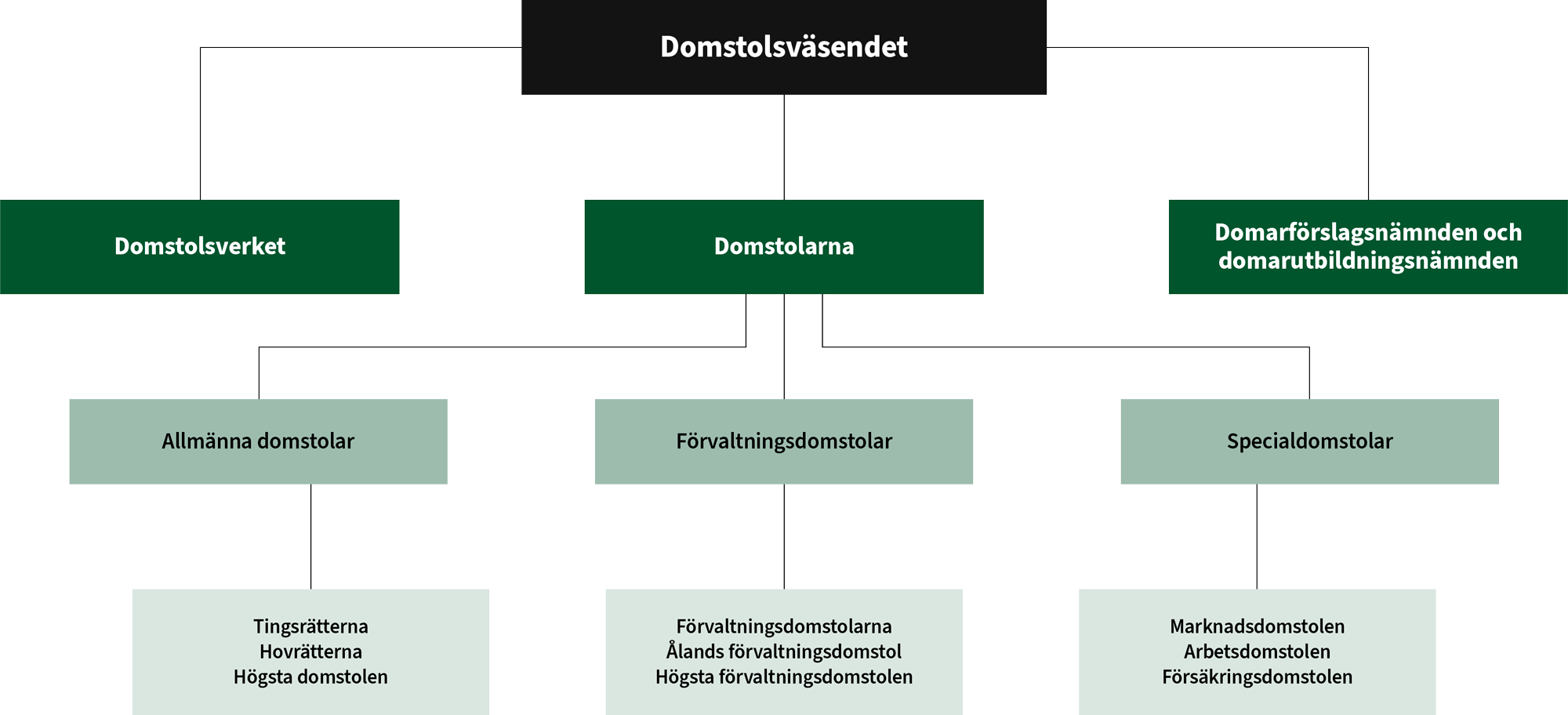 Domstolsväsendet

Domstolsverket

Domstolarna

Domarförslagsnämnden och domarutbildningsnämnden

Allmänna domstolar

Förvaltningsdomstolar

Specialdomstolar

Tingsrätterna
Hovrätterna
Högsta domstolen

Förvaltningsdomstolarna
Ålands förvaltningsdomstol
Högsta förvaltningsdomstolen

Marknadsdomstolen
Arbetsdomstolen
Försäkringsdomstolen